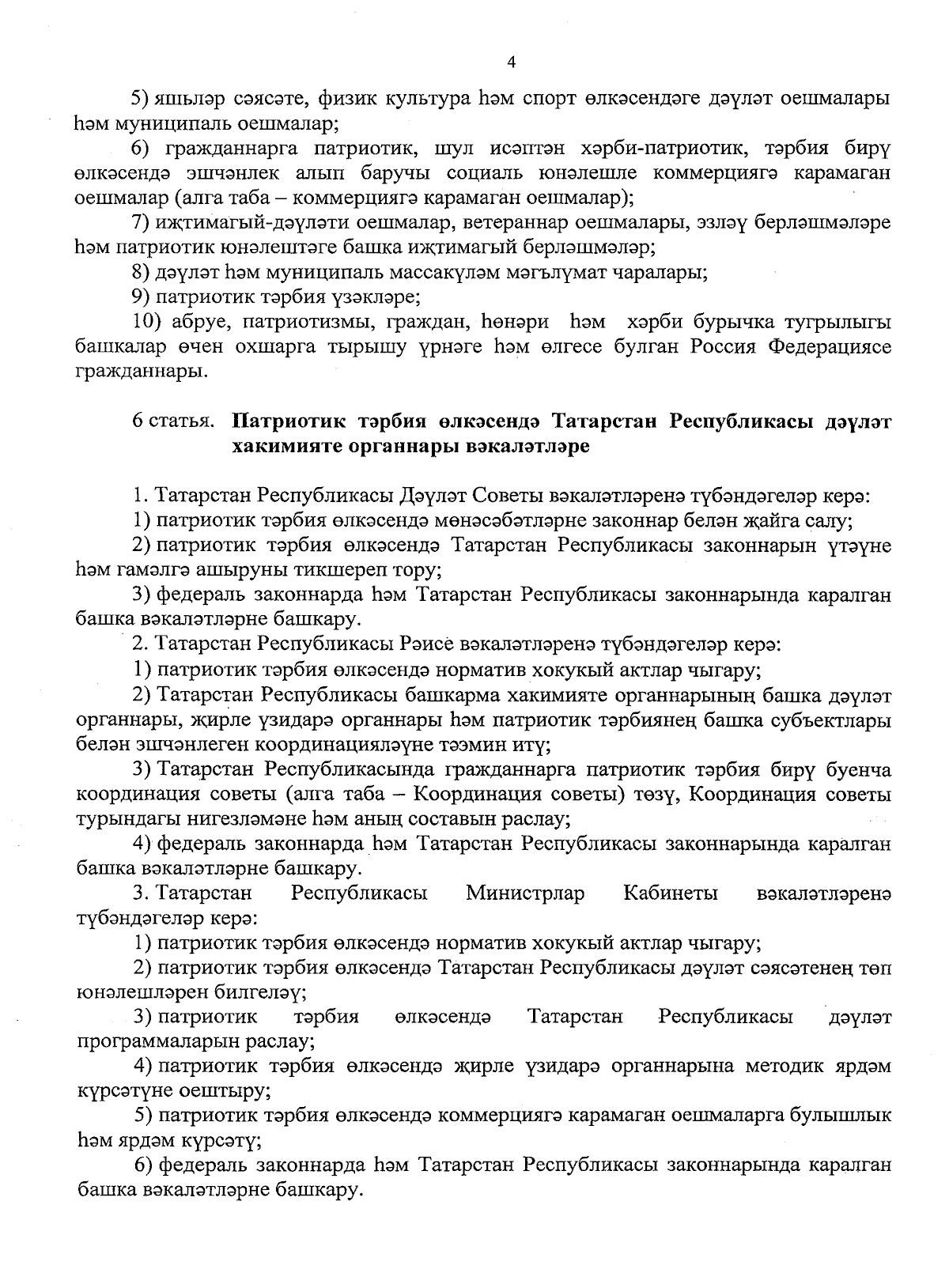 4

5) яшьләр сәясәте, физик культура һәм спорт өлкәсендәге дәүләт оешмалары һәм муниципаль оешмалар;

6) гражданнарга патриотик, шул исәптән хәрби-патриотик, тәрбия бирү өлкәсендә эшчәнлек алып баручы социаль юнәлешле коммерциягә карамаган оешмалар (алга таба – коммерциягә карамаган оешмалар);

7) иҗтимагый-дәүләти оешмалар, ветераннар оешмалары, эзләү берләшмәләре һәм патриотик юнәлештәге башка иҗтимагый берләшмәләр;

8) дәүләт һәм муниципаль массакүләм мәгълүмат чаралары;

9) патриотик тәрбия үзәкләре;

10) абруе, патриотизмы, граждан, һөнәри һәм хәрби бурычка тугрылыгы башкалар өчен охшарга тырышу үрнәге һәм өлгесе булган Россия Федерациясе гражданнары.

6 статья. Патриотик тәрбия өлкәсендә Татарстан Республикасы дәүләт хакимияте органнары вәкаләтләре

1. Татарстан Республикасы Дәүләт Советы вәкаләтләренә түбәндәгеләр керә:

1) патриотик тәрбия өлкәсендә мөнәсәбәтләрне законнар белән җайга салу;

2) патриотик тәрбия өлкәсендә Татарстан Республикасы законнарын үтәүне һәм гамәлгә ашыруны тикшереп тору;

3) федераль законнарда һәм Татарстан Республикасы законнарында каралган башка вәкаләтләрне башкару.

2. Татарстан Республикасы Рәисе вәкаләтләренә түбәндәгеләр керә:

1) патриотик тәрбия өлкәсендә норматив хокукый актлар чыгару;

2) Татарстан Республикасы башкарма хакимияте органнарының башка дәүләт органнары, җирле үзидарә органнары һәм патриотик тәрбиянең башка субъектлары белән эшчәнлеген координацияләүне тәэмин итү;

3) Татарстан Республикасында гражданнарга патриотик тәрбия бирү буенча координация советы (алга таба – Координация советы) төзү, Координация советы турындагы нигезләмәне һәм аның составын раслау;

4) федераль законнарда һәм Татарстан Республикасы законнарында каралган башка вәкаләтләрне башкару.

3. Татарстан Республикасы Министрлар Кабинеты вәкаләтләренә түбәндәгеләр керә:

1) патриотик тәрбия өлкәсендә норматив хокукый актлар чыгару;

2) патриотик тәрбия өлкәсендә Татарстан Республикасы дәүләт сәясәтенең төп юнәлешләрен билгеләү;

3) патриотик тәрбия өлкәсендә Татарстан Республикасы дәүләт программаларын раслау;

4) патриотик тәрбия өлкәсендә җирле үзидарә органнарына методик ярдәм күрсәтүне оештыру;

5) патриотик тәрбия өлкәсендә коммерциягә карамаган оешмаларга булышлык һәм ярдәм күрсәтү;

6) федераль законнарда һәм Татарстан Республикасы законнарында каралган башка вәкаләтләрне башкару.